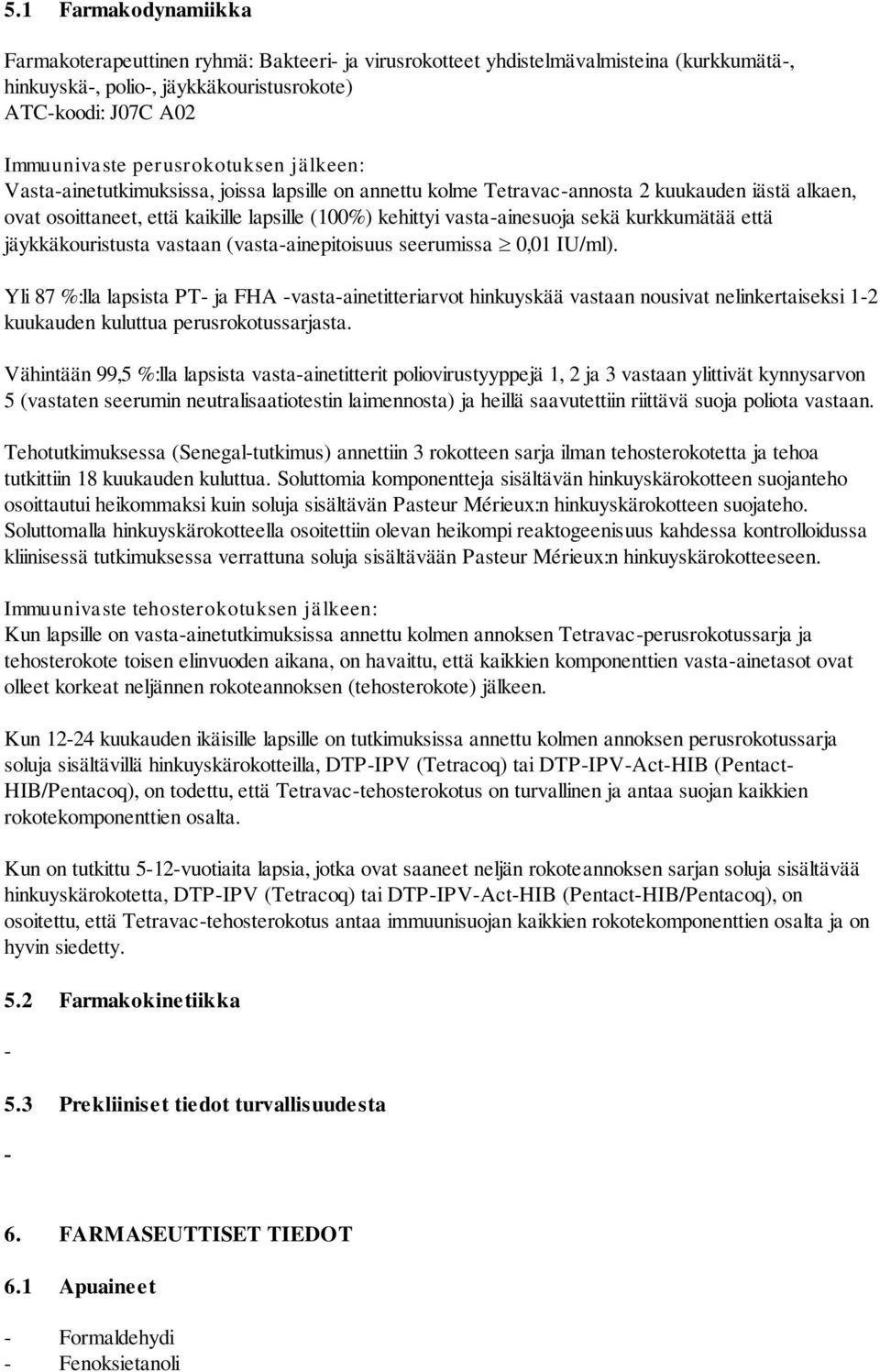 5.1 Farmakodynamiikka

Farmakoterapeuttinen ryhmä: Bakteeri- ja virusrokotteet yhdistelmävalmisteina (kurkkumätä-, hinkuyskä-, polio-, jäykkäkouristusrokote)
ATC-koodi: J07C A02

Immuunivaste perusrokotuksen jälkeen:
Vasta-ainetutkimuksissa, joissa lapsille on annettu kolme Tetravac-annosta 2 kuukauden iästä alkaen, ovat osoittaneet, että kaikille lapsille (100%) kehittyi vasta-ainesuoja sekä kurkkumätää että jäykkäkouristusta vastaan (vasta-ainepitoisuus seerumissa $\geq$ 0,01 IU/ml).

Yli 87 %:lla lapsista PT- ja FHA -vasta-ainetitteriarvot hinkuyskää vastaan nousivat nelinkertaiseksi 1-2 kuukauden kuluttua perusrokotussarjasta.

Vähintään 99,5 %:lla lapsista vasta-ainetitterit poliovirustyyppejä 1, 2 ja 3 vastaan ylittivät kynnysarvon 5 (vastaten seerumin neutralisaatiotestin laimennosta) ja heillä saavutettiin riittävä suoja poliota vastaan.

Tehotutkimuksessa (Senegal-tutkimus) annettiin 3 rokotteen sarja ilman tehosterokotetta ja tehoa tutkittiin 18 kuukauden kuluttua. Soluttomia komponentteja sisältävän hinkuyskärokotteen suojanteho osoittautui heikommaksi kuin soluja sisältävän Pasteur Mérieux:n hinkuyskärokotteen suojateho. Soluttomalla hinkuyskärokotteella osoitettiin olevan heikompi reaktogeenisuus kahdessa kontrolloidussa kliinisessä tutkimuksessa verrattuna soluja sisältävään Pasteur Mérieux:n hinkuyskärokotteeseen.

Immuunivaste tehosterokotuksen jälkeen:
Kun lapsille on vasta-ainetutkimuksissa annettu kolmen annoksen Tetravac-perusrokotussarja ja tehosterokote toisen elinvuoden aikana, on havaittu, että kaikkien komponenttien vasta-ainetasot ovat olleet korkeat neljännen rokoteannoksen (tehosterokote) jälkeen.

Kun 12-24 kuukauden ikäisille lapsille on tutkimuksissa annettu kolmen annoksen perusrokotussarja soluja sisältävillä hinkuyskärokotteilla, DTP-IPV (Tetracoq) tai DTP-IPV-Act-HIB (Pentact-HIB/Pentacoq), on todettu, että Tetravac-tehosterokotus on turvallinen ja antaa suojan kaikkien rokotekomponenttien osalta.

Kun on tutkittu 5-12-vuotiaita lapsia, jotka ovat saaneet neljän rokoteannoksen sarjan soluja sisältävää hinkuyskärokotetta, DTP-IPV (Tetracoq) tai DTP-IPV-Act-HIB (Pentact-HIB/Pentacoq), on osoitettu, että Tetravac-tehosterokotus antaa immuunisuojan kaikkien rokotekomponenttien osalta ja on hyvin siedetty.

5.2 Farmakokinetiikka

-

5.3 Prekliiniset tiedot turvallisuudesta

-

6. FARMASEUTTISET TIEDOT

6.1 Apuaineet

- Formaldehydi
- Fenoksietanoli